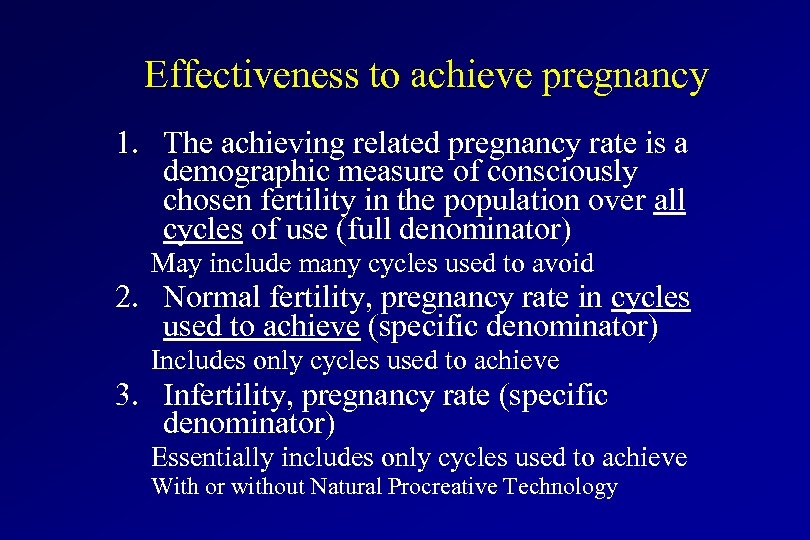 Effectiveness to achieve pregnancy

1. The achieving related pregnancy rate is a demographic measure of consciously chosen fertility in the population over all cycles of use (full denominator)

May include many cycles used to avoid

2. Normal fertility, pregnancy rate in cycles used to achieve (specific denominator)

Includes only cycles used to achieve

3. Infertility, pregnancy rate (specific denominator)

Essentially includes only cycles used to achieve
With or without Natural Procreative Technology